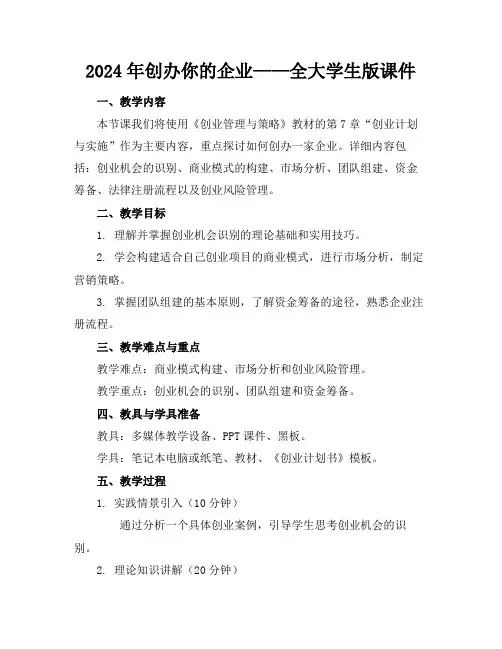 2024年创办你的企业——全大学生版课件

一、教学内容

本节课我们将使用《创业管理与策略》教材的第7章“创业计划与实施”作为主要内容，重点探讨如何创办一家企业。详细内容包括：创业机会的识别、商业模式的构建、市场分析、团队组建、资金筹备、法律注册流程以及创业风险管理。

二、教学目标

1. 理解并掌握创业机会识别的理论基础和实用技巧。

2. 学会构建适合自己创业项目的商业模式，进行市场分析，制定营销策略。

3. 掌握团队组建的基本原则，了解资金筹备的途径，熟悉企业注册流程。

三、教学难点与重点

教学难点：商业模式构建、市场分析和创业风险管理。

教学重点：创业机会的识别、团队组建和资金筹备。

四、教具与学具准备

教具：多媒体教学设备、PPT课件、黑板。

学具：笔记本电脑或纸笔、教材、《创业计划书》模板。

五、教学过程

1. 实践情景引入（10分钟）

通过分析一个具体创业案例，引导学生思考创业机会的识别。

2. 理论知识讲解（20分钟）